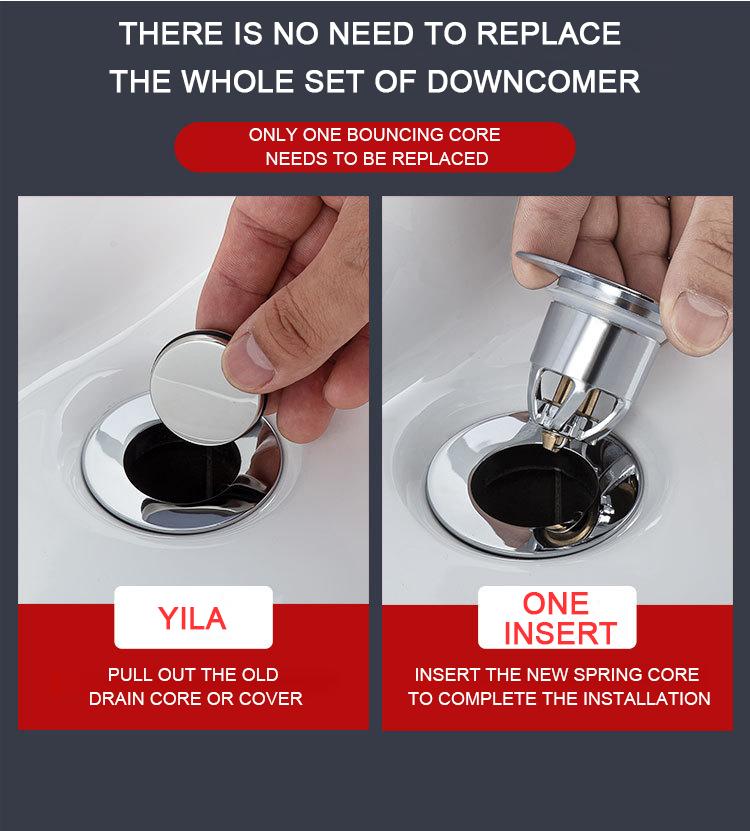 THERE IS NO NEED TO REPLACE THE WHOLE SET OF DOWNCOMER

ONLY ONE BOUNCING CORE NEEDS TO BE REPLACED

YILA

PULL OUT THE OLD DRAIN CORE OR COVER

ONE INSERT

INSERT THE NEW SPRING CORE TO COMPLETE THE INSTALLATION